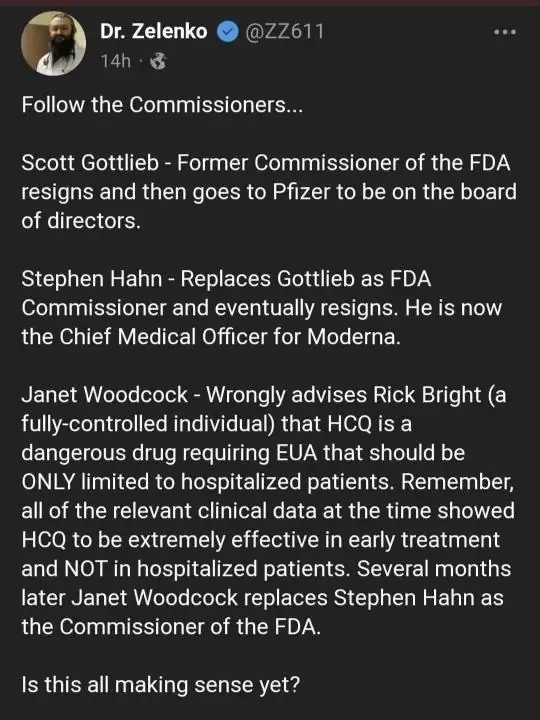 Dr. Zelenko @ZZ611
14h ·

Follow the Commissioners...

Scott Gottlieb - Former Commissioner of the FDA resigns and then goes to Pfizer to be on the board of directors.

Stephen Hahn - Replaces Gottlieb as FDA Commissioner and eventually resigns. He is now the Chief Medical Officer for Moderna.

Janet Woodcock - Wrongly advises Rick Bright (a fully-controlled individual) that HCQ is a dangerous drug requiring EUA that should be ONLY limited to hospitalized patients. Remember, all of the relevant clinical data at the time showed HCQ to be extremely effective in early treatment and NOT in hospitalized patients. Several months later Janet Woodcock replaces Stephen Hahn as the Commissioner of the FDA.

Is this all making sense yet?